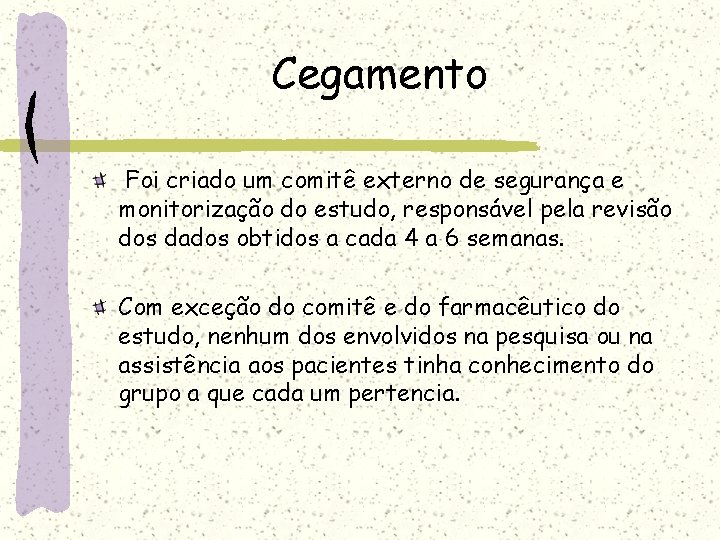 Cegamento

Foi criado um comitê externo de segurança e monitorização do estudo, responsável pela revisão dos dados obtidos a cada 4 a 6 semanas.

Com exceção do comitê e do farmacêutico do estudo, nenhum dos envolvidos na pesquisa ou na assistência aos pacientes tinha conhecimento do grupo a que cada um pertencia.